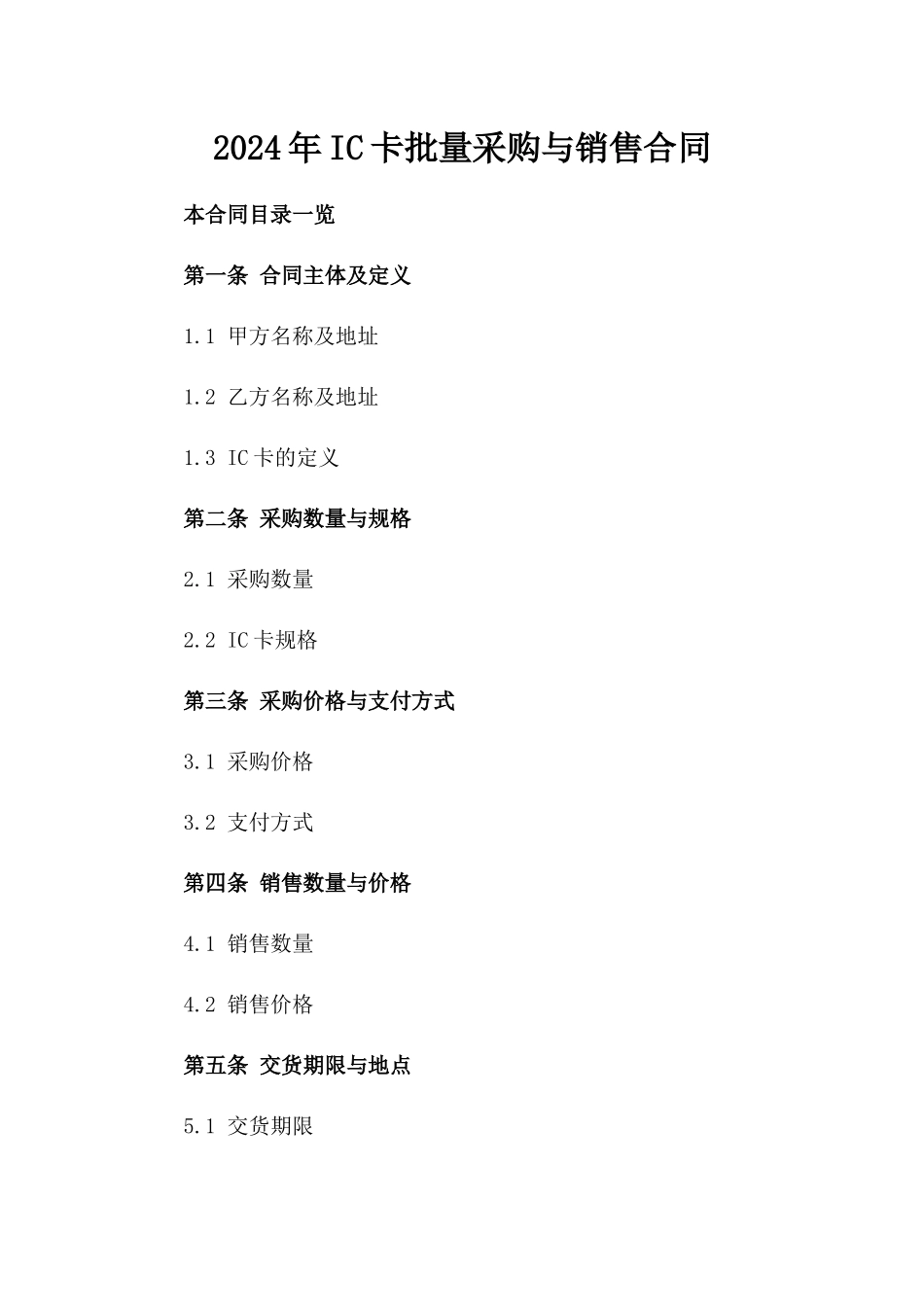 2024年IC卡批量采购与销售合同

本合同目录一览

第一条 合同主体及定义

1.1 甲方名称及地址

1.2 乙方名称及地址

1.3 IC卡的定义

第二条 采购数量与规格

2.1 采购数量

2.2 IC卡规格

第三条 采购价格与支付方式

3.1 采购价格

3.2 支付方式

第四条 销售数量与价格

4.1 销售数量

4.2 销售价格

第五条 交货期限与地点

5.1 交货期限